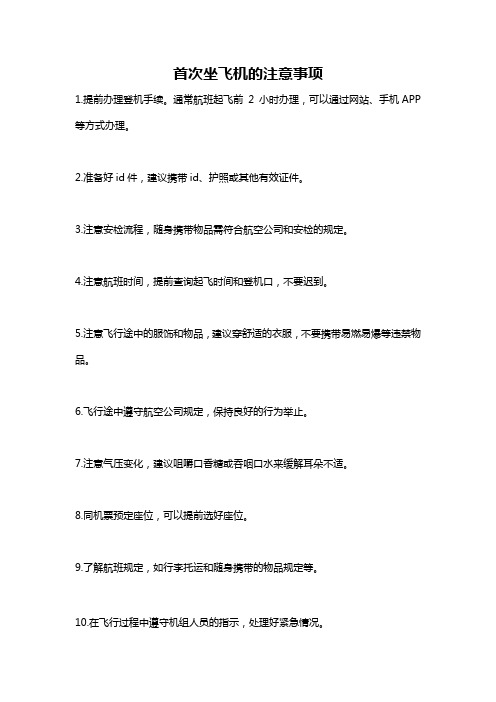 首次坐飞机的注意事项

1.提前办理登机手续。通常航班起飞前 2 小时办理，可以通过网站、手机 APP 等方式办理。

2.准备好 id 件，建议携带 id、护照或其他有效证件。

3.注意安检流程，随身携带物品需符合航空公司和安检的规定。

4.注意航班时间，提前查询起飞时间和登机口，不要迟到。

5.注意飞行途中的服饰和物品，建议穿舒适的衣服，不要携带易燃易爆等违禁物品。

6.飞行途中遵守航空公司规定，保持良好的行为举止。

7.注意气压变化，建议咀嚼口香糖或吞咽口水来缓解耳朵不适。

8.同机票预定座位，可以提前选好座位。

9.了解航班规定，如行李托运和随身携带的物品规定等。

10.在飞行过程中遵守机组人员的指示，处理好紧急情况。